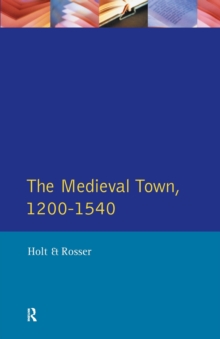 The Medieval Town, 1200-1540

Holt & Rosser

R